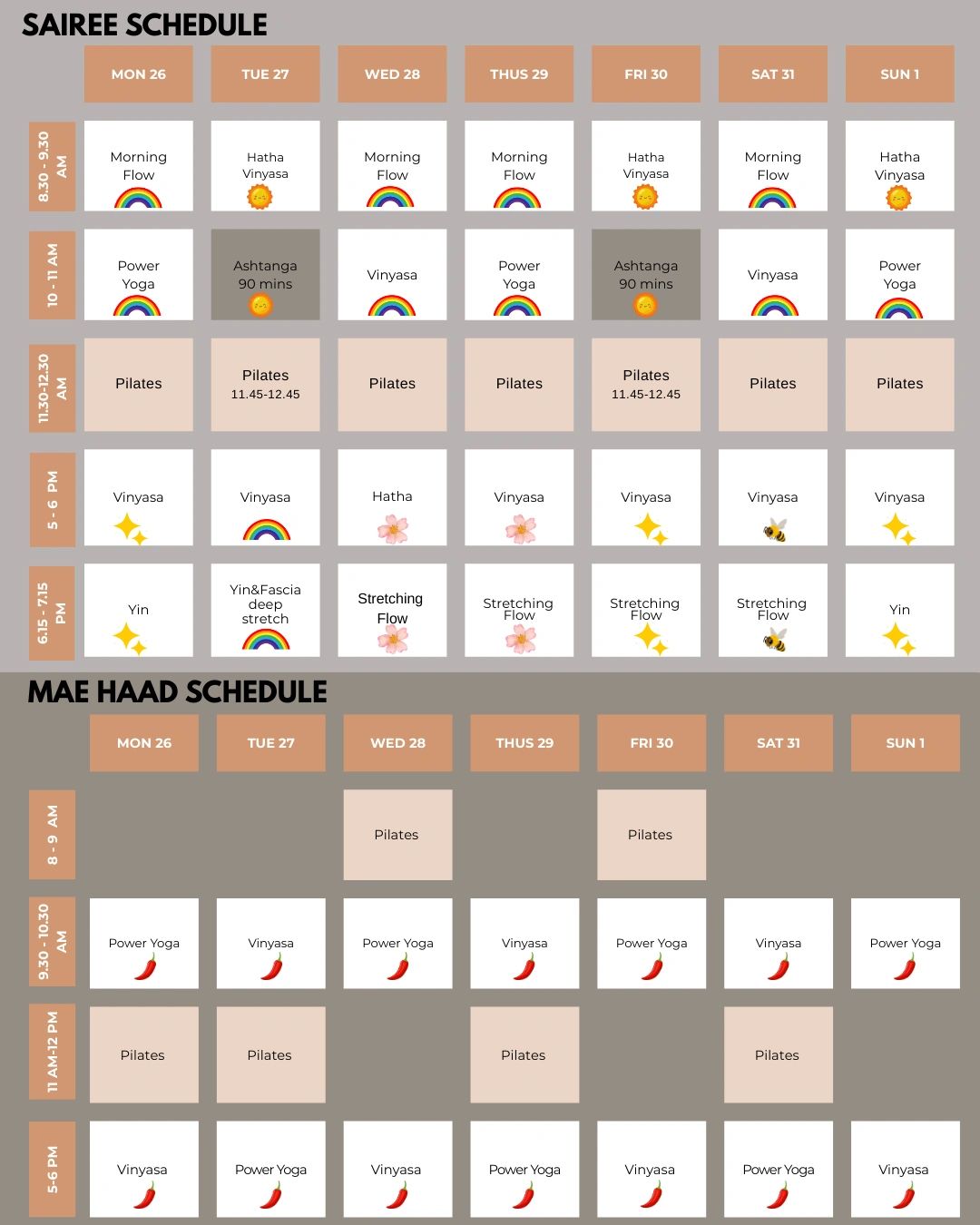 SAIREE SCHEDULE

| | MON 26 | TUE 27 | WED 28 | THUS 29 | FRI 30 | SAT 31 | SUN 1 |
|---|---|---|---|---|---|---|---|
| 8.30 - 9.30 AM | Morning Flow | Hatha Vinyasa | Morning Flow | Morning Flow | Hatha Vinyasa | Morning Flow | Hatha Vinyasa |
| 10 - 11 AM | Power Yoga | Ashtanga 90 mins | Vinyasa | Power Yoga | Ashtanga 90 mins | Vinyasa | Power Yoga |
| 11.30-12.30 AM | Pilates | Pilates 11.45-12.45 | Pilates | Pilates | Pilates 11.45-12.45 | Pilates | Pilates |
| 5 - 6 PM | Vinyasa | Vinyasa | Hatha | Vinyasa | Vinyasa | Vinyasa | Vinyasa |
| 6.15 - 7.15 PM | Yin | Yin&Fascia deep stretch | Stretching Flow | Stretching Flow | Stretching Flow | Stretching Flow | Yin |

MAE HAAD SCHEDULE

| | MON 26 | TUE 27 | WED 28 | THUS 29 | FRI 30 | SAT 31 | SUN 1 |
|---|---|---|---|---|---|---|---|
| 8 - 9 AM | | | Pilates | | Pilates | | |
| 9.30 - 10.30 AM | Power Yoga | Vinyasa | Power Yoga | Vinyasa | Power Yoga | Vinyasa | Power Yoga |
| 11 AM-12 PM | Pilates | Pilates | | Pilates | | Pilates | |
| 5-6 PM | Vinyasa | Power Yoga | Vinyasa | Power Yoga | Vinyasa | Power Yoga | Vinyasa |